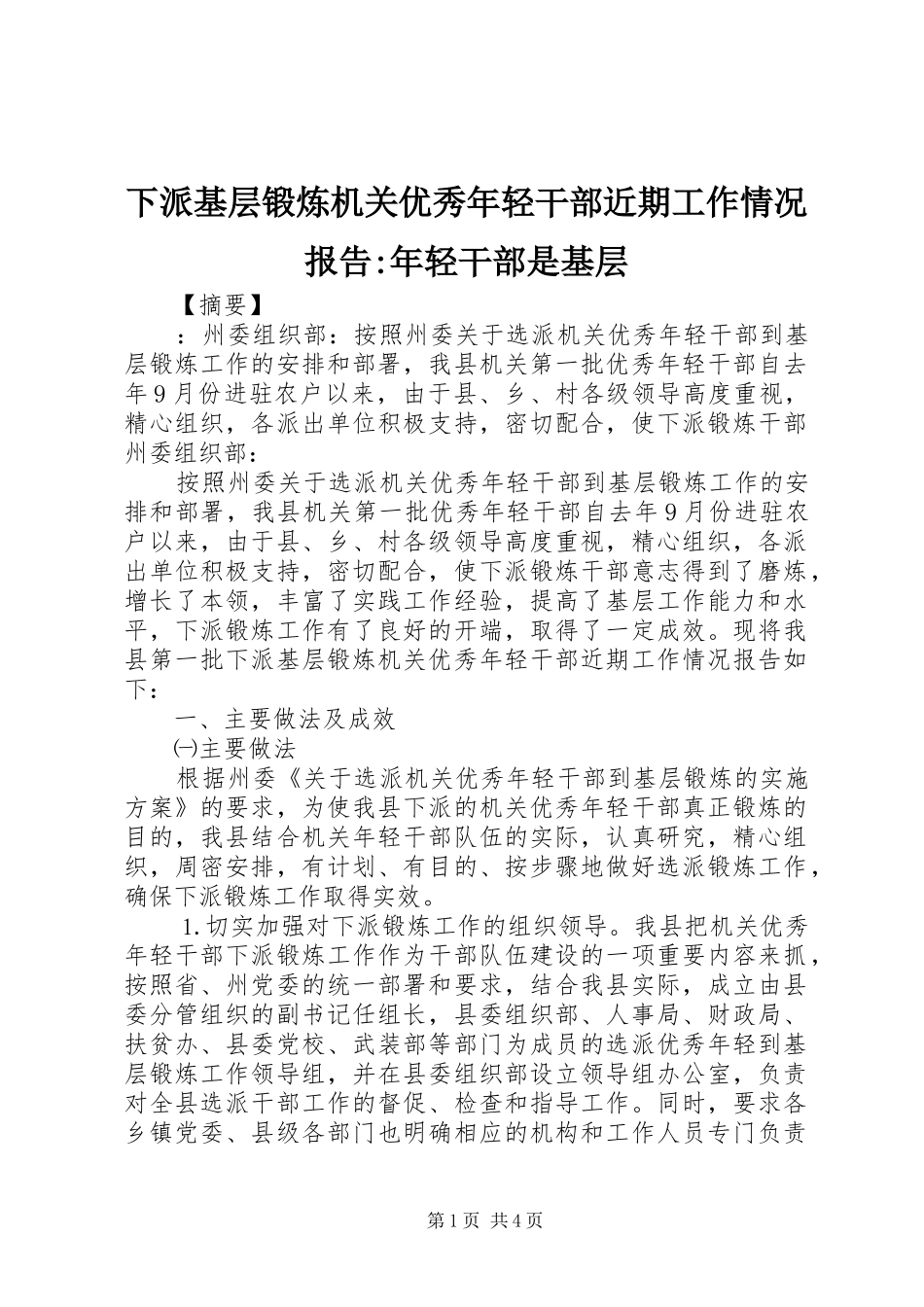 下派基层锻炼机关优秀年轻干部近期工作情况报告:年轻干部是基层

【摘要】

：州委组织部：按照州委关于选派机关优秀年轻干部到基层锻炼工作的安排和部署，我县机关第一批优秀年轻干部自去年９月份进驻农户以来，由于县、乡、村各级领导高度重视，精心组织，各派出单位积极支持，密切配合，使下派锻炼干部州委组织部：

按照州委关于选派机关优秀年轻干部到基层锻炼工作的安排和部署，我县机关第一批优秀年轻干部自去年９月份进驻农户以来，由于县、乡、村各级领导高度重视，精心组织，各派出单位积极支持，密切配合，使下派锻炼干部意志得到了磨炼，增长了本领，丰富了实践工作经验，提高了基层工作能力和水平，下派锻炼工作有了良好的开端，取得了一定成效。现将我县第一批下派基层锻炼机关优秀年轻干部近期工作情况报告如下：

一、主要做法及成效

㈠主要做法

根据州委《关于选派机关优秀年轻干部到基层锻炼的实施方案》的要求，为使我县下派的机关优秀年轻干部真正锻炼的目的，我县结合机关年轻干部队伍的实际，认真研究，精心组织，周密安排，有计划、有目的、按步骤地做好选派锻炼工作，确保下派锻炼工作取得实效。

1.切实加强对下派锻炼工作的组织领导。我县把机关优秀年轻干部下派锻炼工作作为干部队伍建设的一项重要内容来抓，按照省、州党委的统一部署和要求，结合我县实际，成立由县委分管组织的副书记任组长，县委组织部、人事局、财政局、扶贫办、县委党校、武装部等部门为成员的选派优秀年轻到基层锻炼工作领导组，并在县委组织部设立领导组办公室，负责对全县选派干部工作的督促、检查和指导工作。同时，要求各乡镇党委、县级各部门也明确相应的机构和工作人员专门负责

第1页 共4页